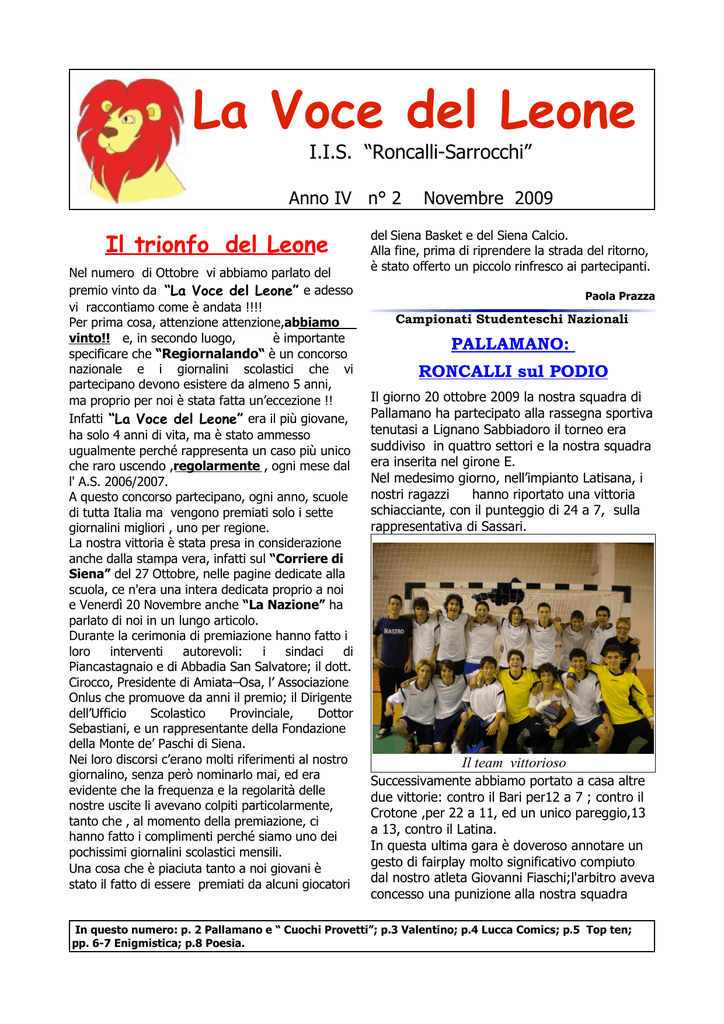 La Voce del Leone

I.I.S. "Roncalli-Sarrocchi"

Anno IV n° 2 Novembre 2009

Il trionfo del Leone

Nel numero di Ottobre vi abbiamo parlato del premio vinto da "La Voce del Leone" e adesso vi raccontiamo come è andata !!!!
Per prima cosa, attenzione attenzione,abbiamo vinto!! e, in secondo luogo, è importante specificare che "Regiornalando" è un concorso nazionale e i giornalini scolastici che vi partecipano devono esistere da almeno 5 anni, ma proprio per noi è stata fatta un'eccezione !!
Infatti "La Voce del Leone" era il più giovane, ha solo 4 anni di vita, ma è stato ammesso ugualmente perché rappresenta un caso più unico che raro uscendo ,regolarmente , ogni mese dal l' A.S. 2006/2007.
A questo concorso partecipano, ogni anno, scuole di tutta Italia ma vengono premiati solo i sette giornalini migliori , uno per regione.
La nostra vittoria è stata presa in considerazione anche dalla stampa vera, infatti sul "Corriere di Siena" del 27 Ottobre, nelle pagine dedicate alla scuola, ce n'era una intera dedicata proprio a noi e Venerdì 20 Novembre anche "La Nazione" ha parlato di noi in un lungo articolo.
Durante la cerimonia di premiazione hanno fatto i loro interventi autorevoli: i sindaci di Piancastagnaio e di Abbadia San Salvatore; il dott. Cirocco, Presidente di Amiata–Osa, l' Associazione Onlus che promuove da anni il premio; il Dirigente dell'Ufficio Scolastico Provinciale, Dottor Sebastiani, e un rappresentante della Fondazione della Monte de' Paschi di Siena.
Nei loro discorsi c'erano molti riferimenti al nostro giornalino, senza però nominarlo mai, ed era evidente che la frequenza e la regolarità delle nostre uscite li avevano colpiti particolarmente, tanto che , al momento della premiazione, ci hanno fatto i complimenti perché siamo uno dei pochissimi giornalini scolastici mensili.
Una cosa che è piaciuta tanto a noi giovani è stato il fatto di essere premiati da alcuni giocatori del Siena Basket e del Siena Calcio.
Alla fine, prima di riprendere la strada del ritorno, è stato offerto un piccolo rinfresco ai partecipanti.

Paola Prazza

Campionati Studenteschi Nazionali

PALLAMANO:
RONCALLI sul PODIO

Il giorno 20 ottobre 2009 la nostra squadra di Pallamano ha partecipato alla rassegna sportiva tenutasi a Lignano Sabbiadoro il torneo era suddiviso in quattro settori e la nostra squadra era inserita nel girone E.
Nel medesimo giorno, nell'impianto Latisana, i nostri ragazzi hanno riportato una vittoria schiacciante, con il punteggio di 24 a 7, sulla rappresentativa di Sassari.

Il team vittorioso

Successivamente abbiamo portato a casa altre due vittorie: contro il Bari per12 a 7 ; contro il Crotone ,per 22 a 11, ed un unico pareggio,13 a 13, contro il Latina.
In questa ultima gara è doveroso annotare un gesto di fairplay molto significativo compiuto dal nostro atleta Giovanni Fiaschi;l'arbitro aveva concesso una punizione alla nostra squadra

In questo numero: p. 2 Pallamano e " Cuochi Provetti"; p.3 Valentino; p.4 Lucca Comics; p.5 Top ten; pp. 6-7 Enigmistica; p.8 Poesia.